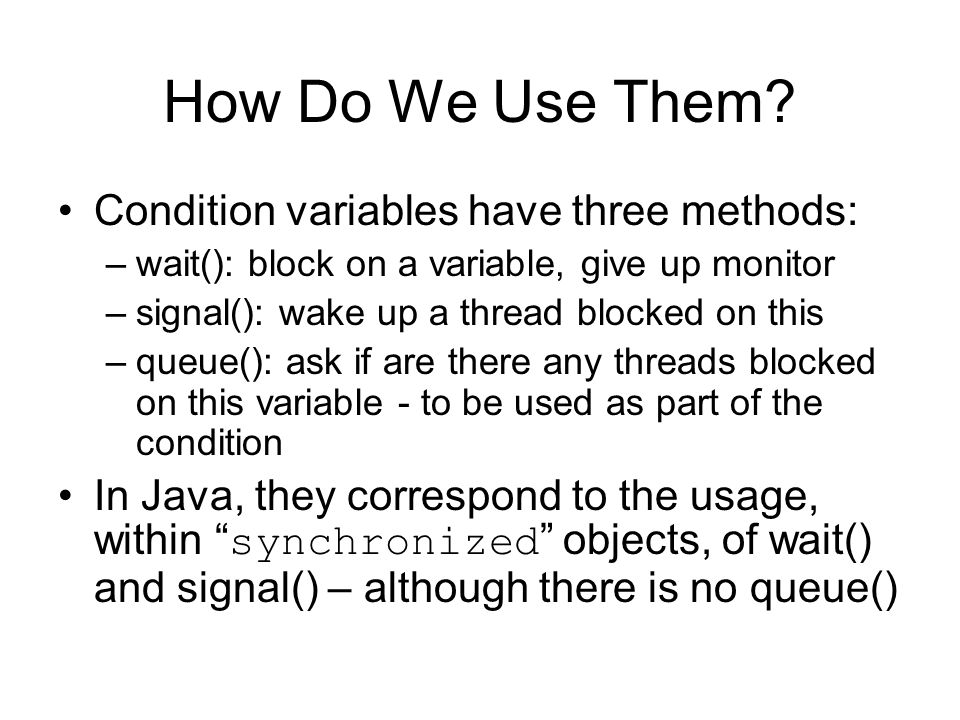 How Do We Use Them?

• Condition variables have three methods:
– wait(): block on a variable, give up monitor
– signal(): wake up a thread blocked on this
– queue(): ask if are there any threads blocked on this variable - to be used as part of the condition

• In Java, they correspond to the usage, within “synchronized” objects, of wait() and signal() – although there is no queue()